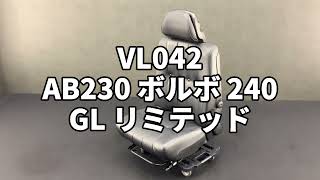 VL042
AB230 ボルボ 240
GL リミテッド